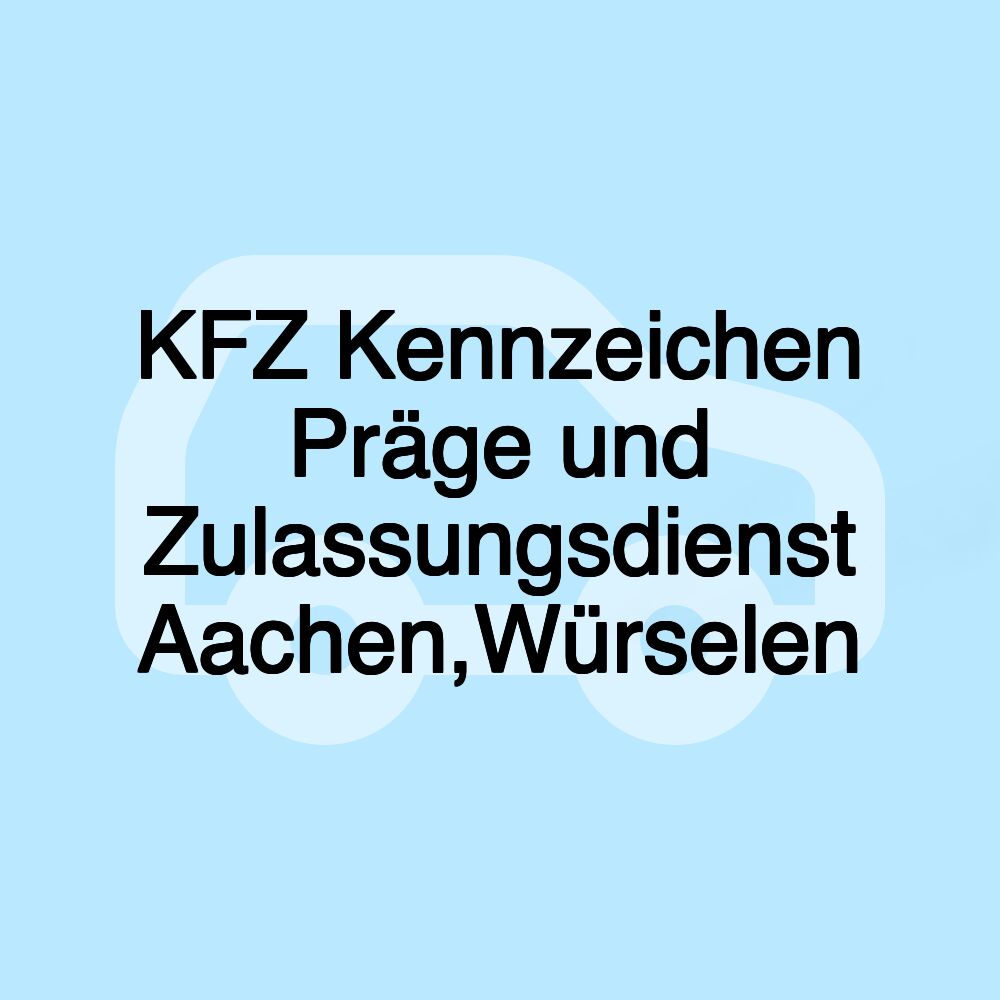 KFZ Kennzeichen Präge und Zulassungsdienst Aachen,Würselen